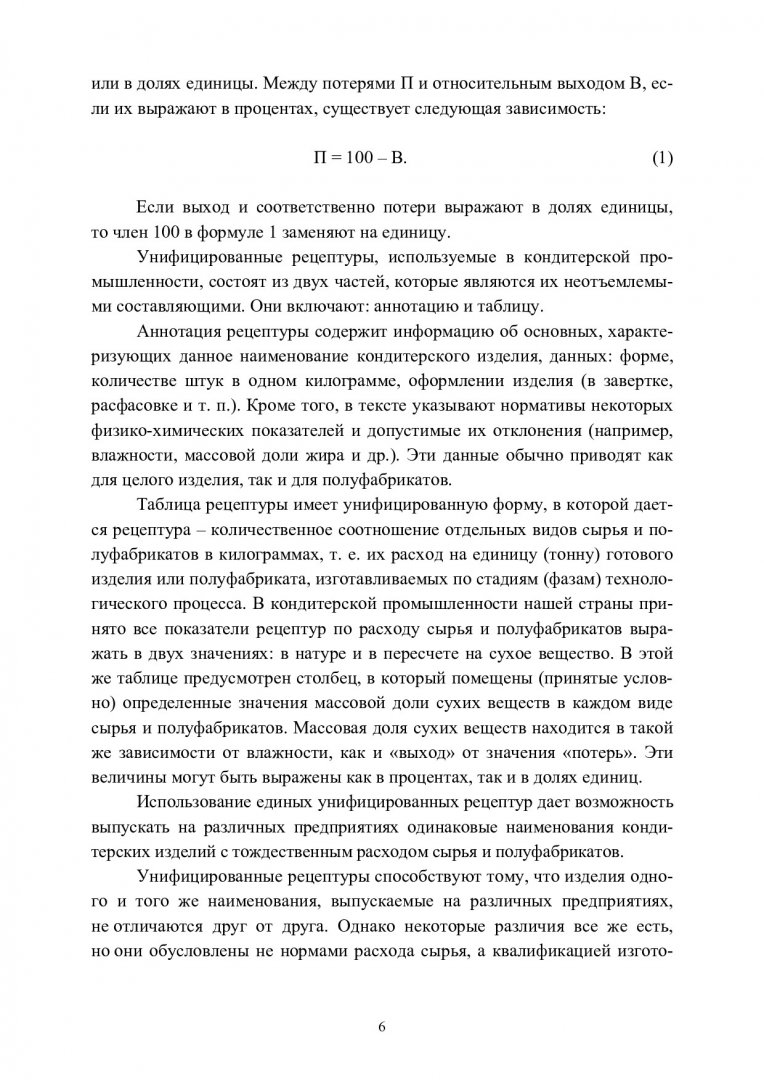 или в долях единицы. Между потерями П и относительным выходом В, если их выражают в процентах, существует следующая зависимость:

$П = 100 – В.$ (1)

Если выход и соответственно потери выражают в долях единицы, то член 100 в формуле 1 заменяют на единицу.

Унифицированные рецептуры, используемые в кондитерской промышленности, состоят из двух частей, которые являются их неотъемлемыми составляющими. Они включают: аннотацию и таблицу.

Аннотация рецептуры содержит информацию об основных, характеризующих данное наименование кондитерского изделия, данных: форме, количестве штук в одном килограмме, оформлении изделия (в завертке, расфасовке и т. п.). Кроме того, в тексте указывают нормативы некоторых физико-химических показателей и допустимые их отклонения (например, влажности, массовой доли жира и др.). Эти данные обычно приводят как для целого изделия, так и для полуфабрикатов.

Таблица рецептуры имеет унифицированную форму, в которой дается рецептура – количественное соотношение отдельных видов сырья и полуфабрикатов в килограммах, т. е. их расход на единицу (тонну) готового изделия или полуфабриката, изготавливаемых по стадиям (фазам) технологического процесса. В кондитерской промышленности нашей страны принято все показатели рецептур по расходу сырья и полуфабрикатов выражать в двух значениях: в натуре и в пересчете на сухое вещество. В этой же таблице предусмотрен столбец, в который помещены (принятые условно) определенные значения массовой доли сухих веществ в каждом виде сырья и полуфабрикатов. Массовая доля сухих веществ находится в такой же зависимости от влажности, как и «выход» от значения «потерь». Эти величины могут быть выражены как в процентах, так и в долях единиц.

Использование единых унифицированных рецептур дает возможность выпускать на различных предприятиях одинаковые наименования кондитерских изделий с тождественным расходом сырья и полуфабрикатов.

Унифицированные рецептуры способствуют тому, что изделия одного и того же наименования, выпускаемые на различных предприятиях, не отличаются друг от друга. Однако некоторые различия все же есть, но они обусловлены не нормами расхода сырья, а квалификацией изгото-

6